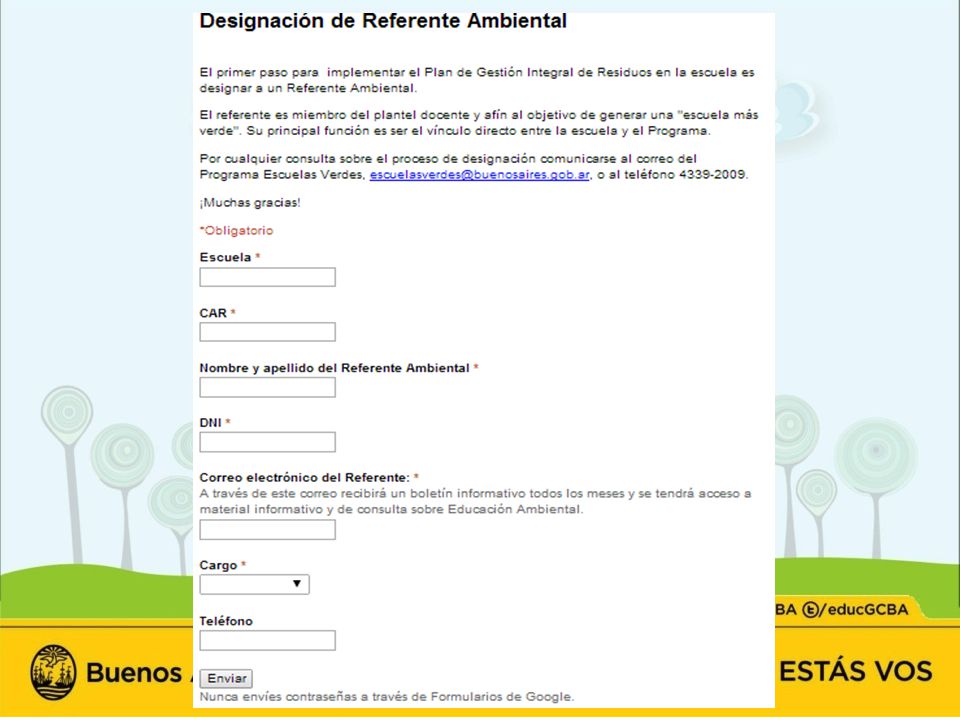 Designación de Referente Ambiental

El primer paso para implementar el Plan de Gestión Integral de Residuos en la escuela es designar a un Referente Ambiental.

El referente es miembro del plantel docente y afín al objetivo de generar una "escuela más verde". Su principal función es ser el vínculo directo entre la escuela y el Programa.

Por cualquier consulta sobre el proceso de designación comunicarse al correo del Programa Escuelas Verdes, escuelasverdes@buenosaires.gob.ar, o al teléfono 4339-2009.

¡Muchas gracias!

*Obligatorio

Escuela *

CAR *

Nombre y apellido del Referente Ambiental *

DNI *

Correo electrónico del Referente: *
A través de este correo recibirá un boletín informativo todos los meses y se tendrá acceso a material informativo y de consulta sobre Educación Ambiental.

Cargo *

Teléfono

Enviar
Nunca envíes contraseñas a través de Formularios de Google.

BA /educGCBA

Buenos

ESTÁS VOS